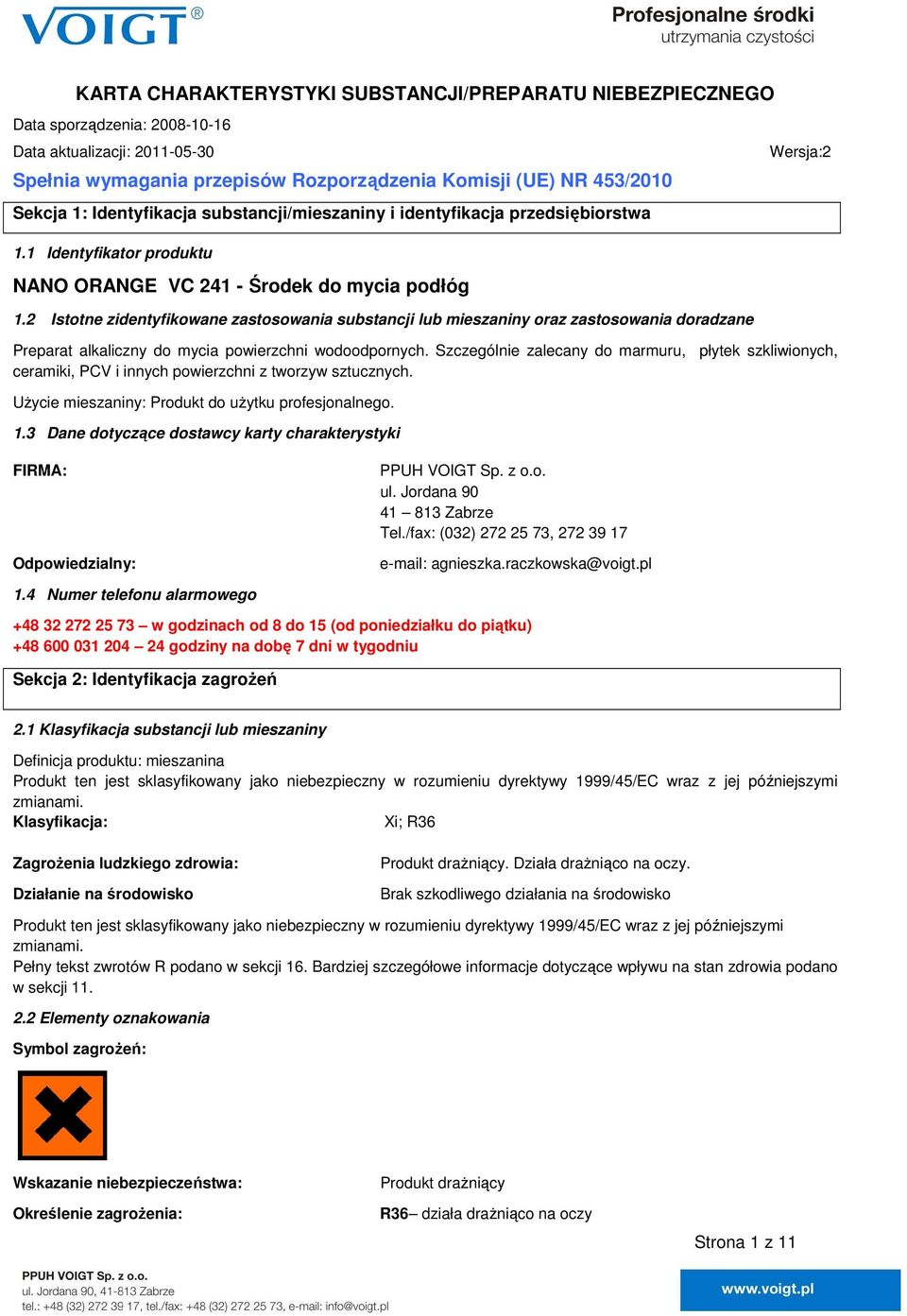 VOIGT®

Profesjonalne środki
utrzymania czystości

KARTA CHARAKTERYSTYKI SUBSTANCJI/PREPARATU NIEBEZPIECZNEGO

Data sporządzenia: 2008-10-16

Data aktualizacji: 2011-05-30

Wersja:2

Spełnia wymagania przepisów Rozporządzenia Komisji (UE) NR 453/2010

Sekcja 1: Identyfikacja substancji/mieszaniny i identyfikacja przedsiębiorstwa

1.1 Identyfikator produktu

NANO ORANGE VC 241 - Środek do mycia podłóg

1.2 Istotne zidentyfikowane zastosowania substancji lub mieszaniny oraz zastosowania doradzane

Preparat alkaliczny do mycia powierzchni wodoodpornych. Szczególnie zalecany do marmuru, płytek szkliwionych, ceramiki, PCV i innych powierzchni z tworzyw sztucznych.

Użycie mieszaniny: Produkt do użytku profesjonalnego.

1.3 Dane dotyczące dostawcy karty charakterystyki

FIRMA:

PPUH VOIGT Sp. z o.o.
ul. Jordana 90
41 – 813 Zabrze
Tel./fax: (032) 272 25 73, 272 39 17

Odpowiedzialny:

e-mail: agnieszka.raczkowska@voigt.pl

1.4 Numer telefonu alarmowego

+48 32 272 25 73 – w godzinach od 8 do 15 (od poniedziałku do piątku)
+48 600 031 204 – 24 godziny na dobę 7 dni w tygodniu

Sekcja 2: Identyfikacja zagrożeń

2.1 Klasyfikacja substancji lub mieszaniny

Definicja produktu: mieszanina
Produkt ten jest sklasyfikowany jako niebezpieczny w rozumieniu dyrektywy 1999/45/EC wraz z jej późniejszymi zmianami.
Klasyfikacja: Xi; R36

Zagrożenia ludzkiego zdrowia: Produkt drażniący. Działa drażniąco na oczy.

Działanie na środowisko Brak szkodliwego działania na środowisko

Produkt ten jest sklasyfikowany jako niebezpieczny w rozumieniu dyrektywy 1999/45/EC wraz z jej późniejszymi zmianami.
Pełny tekst zwrotów R podano w sekcji 16. Bardziej szczegółowe informacje dotyczące wpływu na stan zdrowia podano w sekcji 11.

2.2 Elementy oznakowania

Symbol zagrożeń:

Wskazanie niebezpieczeństwa: Produkt drażniący

Określenie zagrożenia: R36– działa drażniąco na oczy

Strona 1 z 11

PPUH VOIGT Sp. z o.o.
ul. Jordana 90, 41-813 Zabrze
tel.: +48 (32) 272 39 17, tel./fax: +48 (32) 272 25 73, e-mail: info@voigt.pl

www.voigt.pl